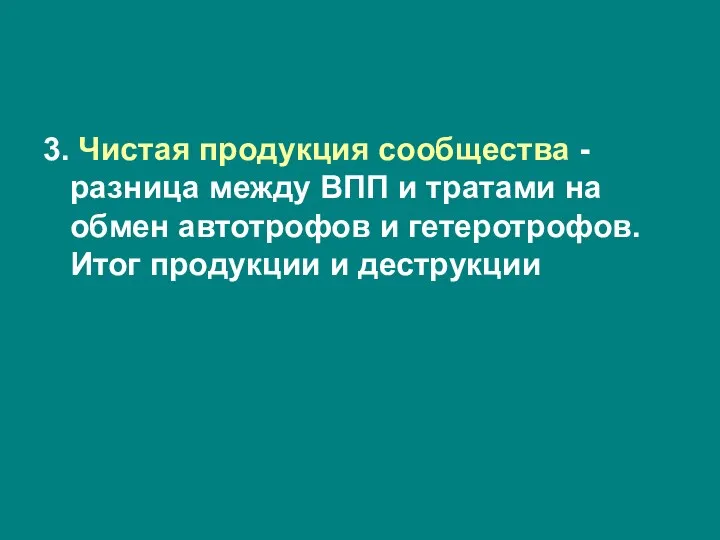 3. Чистая продукция сообщества - разница между ВПП и тратами на обмен автотрофов и гетеротрофов. Итог продукции и деструкции